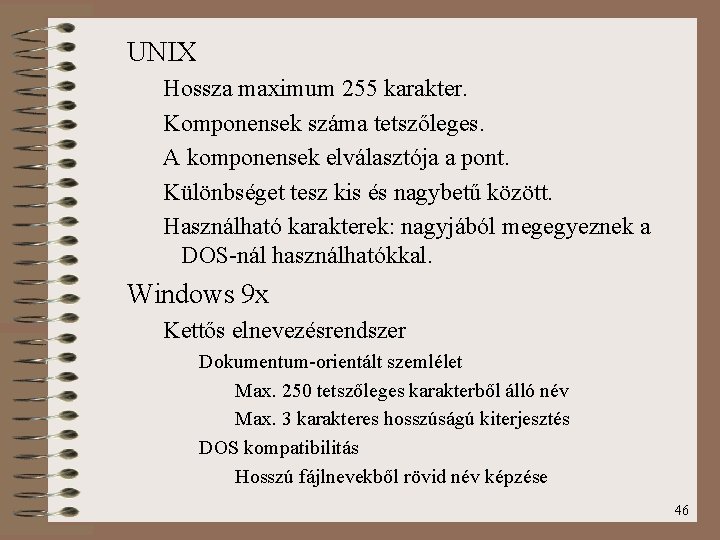 UNIX

Hossza maximum 255 karakter.

Komponensek száma tetszőleges.

A komponensek elválasztója a pont.

Különbséget tesz kis és nagybetű között.

Használható karakterek: nagyjából megegyeznek a DOS-nál használhatókkal.

Windows 9x

Kettős elnevezésrendszer

Dokumentum-orientált szemlélet

Max. 250 tetszőleges karakterből álló név

Max. 3 karakteres hosszúságú kiterjesztés

DOS kompatibilitás

Hosszú fájlnevekből rövid név képzése

46